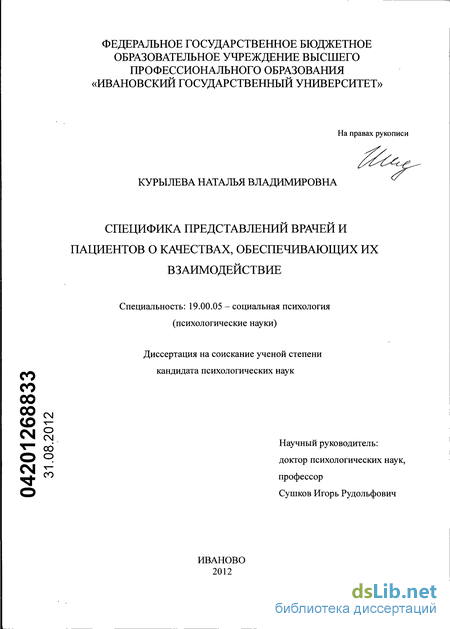 ФЕДЕРАЛЬНОЕ ГОСУДАРСТВЕННОЕ БЮДЖЕТНОЕ
ОБРАЗОВАТЕЛЬНОЕ УЧРЕЖДЕНИЕ ВЫСШЕГО
ПРОФЕССИОНАЛЬНОГО ОБРАЗОВАНИЯ
«ИВАНОВСКИЙ ГОСУДАРСТВЕННЫЙ УНИВЕРСИТЕТ»

На правах рукописи

КУРЫЛЕВА НАТАЛЬЯ ВЛАДИМИРОВНА

СПЕЦИФИКА ПРЕДСТАВЛЕНИЙ ВРАЧЕЙ И
ПАЦИЕНТОВ О КАЧЕСТВАХ, ОБЕСПЕЧИВАЮЩИХ ИХ
ВЗАИМОДЕЙСТВИЕ

Специальность: 19.00.05 – социальная психология
(психологические науки)

Диссертация на соискание ученой степени
кандидата психологических наук

04201268833
31.08.2012

Научный руководитель:
доктор психологических наук,
профессор
Сушков Игорь Рудольфович

ИВАНОВО
2012

dsLib.net
библиотека диссертаций